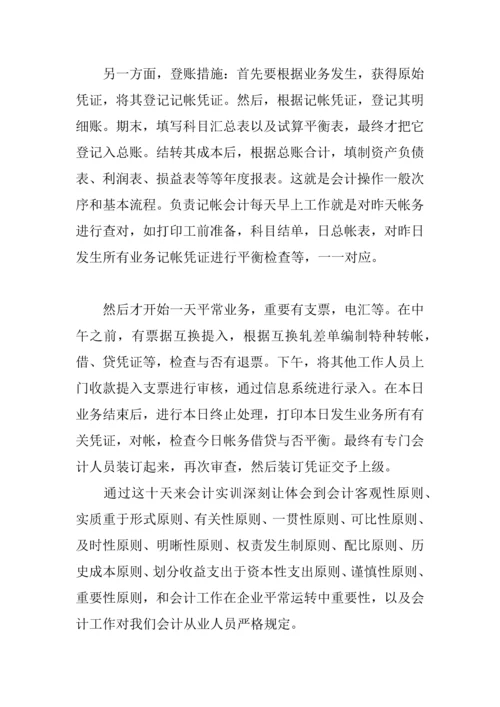 另一方面，登账措施：首先要根据业务发生，获得原始凭证，将其登记记帐凭证。然后，根据记帐凭证，登记其明细账。期末，填写科目汇总表以及试算平衡表，最终才把它登记入总账。结转其成本后，根据总账合计，填制资产负债表、利润表、损益表等等年度报表。这就是会计操作一般次序和基本流程。负责记帐会计每天早上工作就是对昨天帐务进行查对，如打印工前准备，科目结单，日总帐表，对昨日发生所有业务记帐凭证进行平衡检查等，一一对应。

然后才开始一天平常业务，重要有支票，电汇等。在中午之前，有票据互换提入，根据互换轧差单编制特种转帐，借、贷凭证等，检查与否有退票。下午，将其他工作人员上门收款提入支票进行审核，通过信息系统进行录入。在本日业务结束后，进行本日终止处理，打印本日发生业务所有有关凭证，对帐，检查今日帐务借贷与否平衡。最终有专门会计人员装订起来，再次审查，然后装订凭证交予上级。

通过这十天来会计实训深刻让体会到会计客观性原则、实质重于形式原则、有关性原则、一贯性原则、可比性原则、及时性原则、明晰性原则、权责发生制原则、配比原则、历史成本原则、划分收益支出于资本性支出原则、谨慎性原则、重要性原则，和会计工作在企业平常运转中重要性，以及会计工作对我们会计从业人员严格规定。